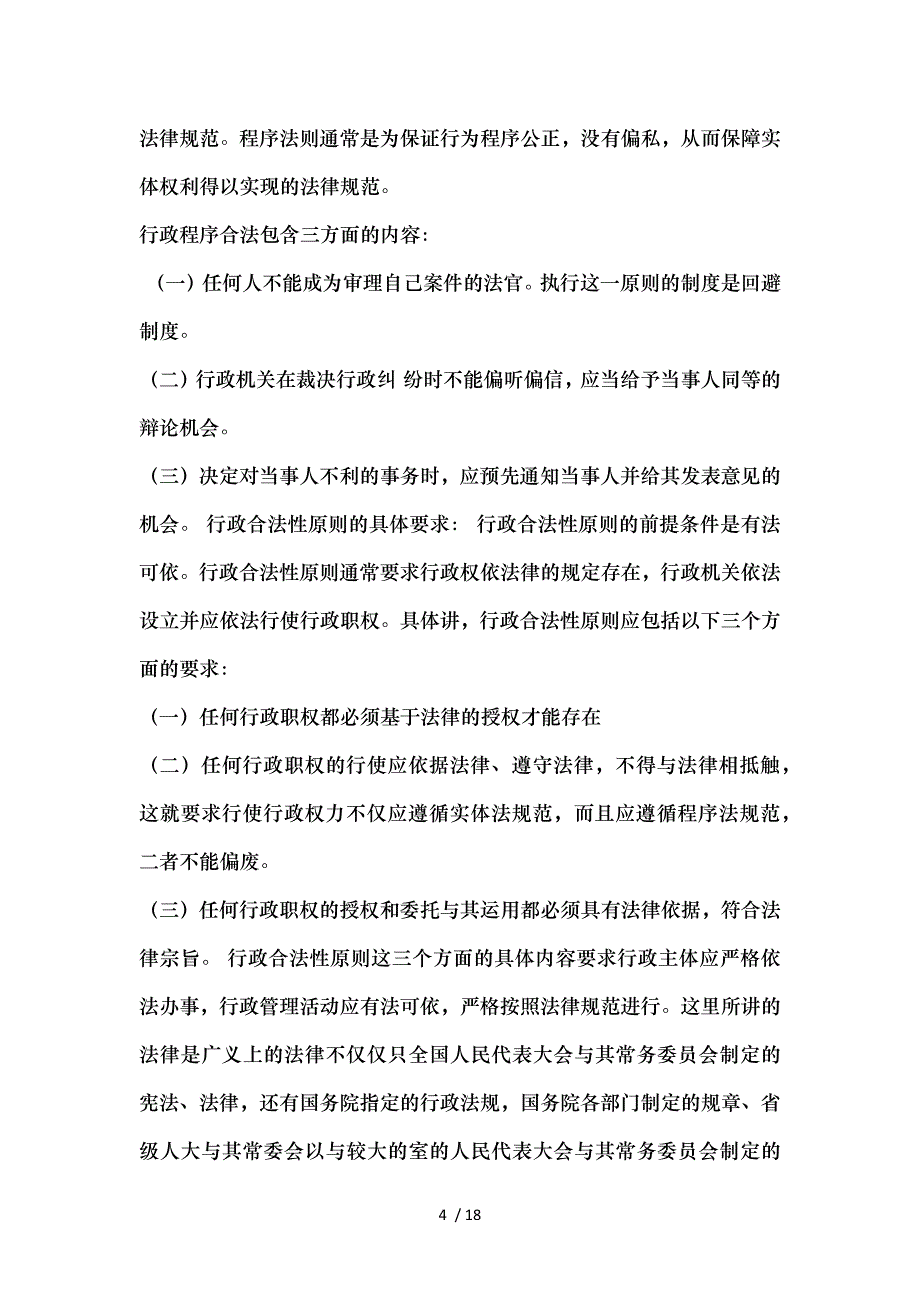 法律规范。程序法则通常是为保证行为程序公正，没有偏私，从而保障实体权利得以实现的法律规范。

行政程序合法包含三方面的内容:

（一）任何人不能成为审理自己案件的法官。执行这一原则的制度是回避制度。

（二）行政机关在裁决行政纠 纷时不能偏听偏信，应当给予当事人同等的辩论机会。

（三）决定对当事人不利的事务时，应预先通知当事人并给其发表意见的机会。 行政合法性原则的具体要求： 行政合法性原则的前提条件是有法可依。行政合法性原则通常要求行政权依法律的规定存在，行政机关依法设立并应依法行使行政职权。具体讲，行政合法性原则应包括以下三个方面的要求:

（一）任何行政职权都必须基于法律的授权才能存在

（二）任何行政职权的行使应依据法律、遵守法律，不得与法律相抵触，这就要求行使行政权力不仅应遵循实体法规范，而且应遵循程序法规范，二者不能偏废。

（三）任何行政职权的授权和委托与其运用都必须具有法律依据，符合法律宗旨。 行政合法性原则这三个方面的具体内容要求行政主体应严格依法办事，行政管理活动应有法可依，严格按照法律规范进行。这里所讲的法律是广义上的法律不仅仅只全国人民代表大会与其常务委员会制定的宪法、法律，还有国务院指定的行政法规，国务院各部门制定的规章、省级人大与其常委会以与较大的室的人民代表大会与其常务委员会制定的

4 / 18